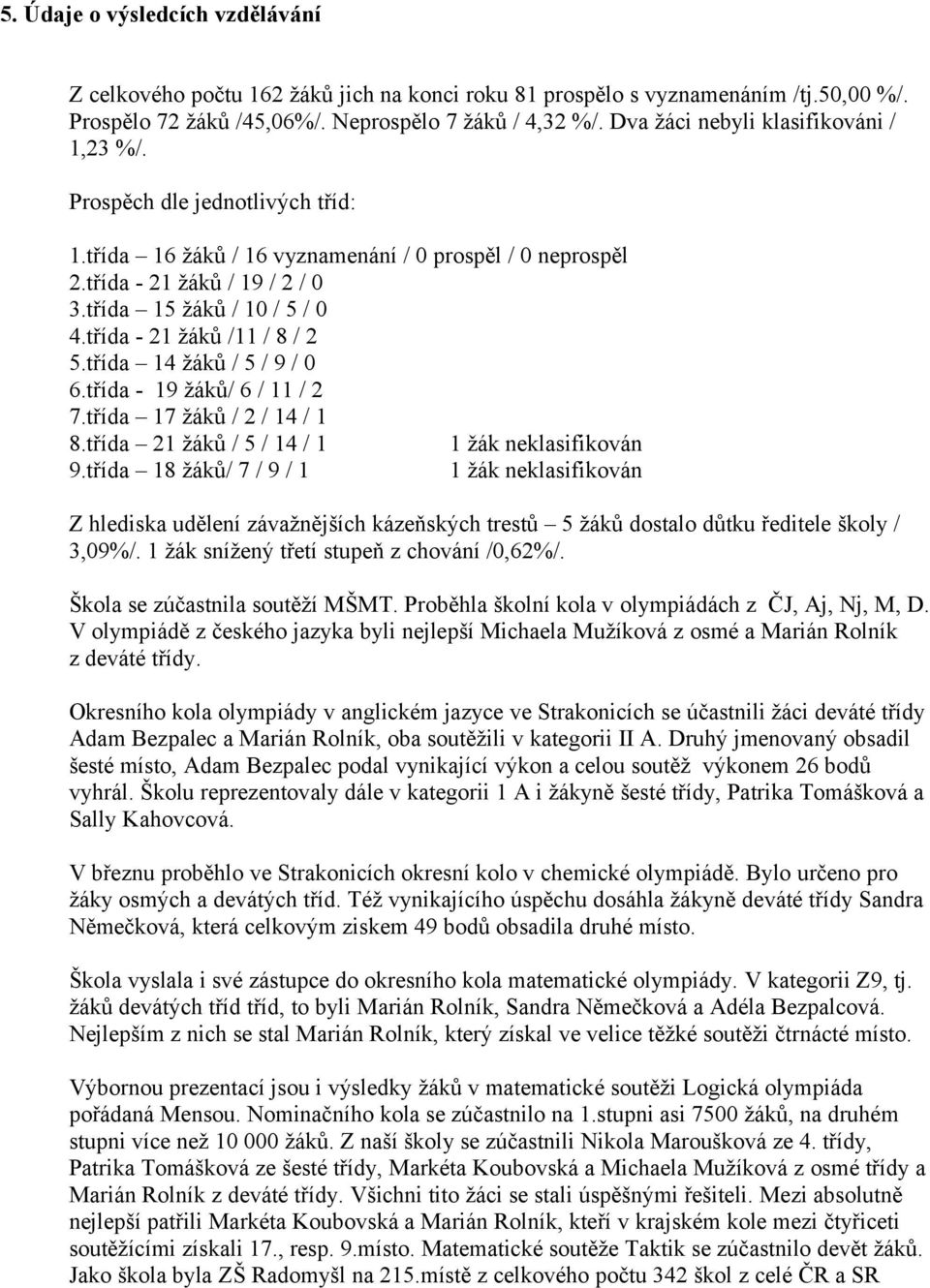 5. Údaje o výsledcích vzdělávání

Z celkového počtu 162 žáků jich na konci roku 81 prospělo s vyznamenáním /tj.50,00 %/. Prospělo 72 žáků /45,06%/. Neprospělo 7 žáků / 4,32 %/. Dva žáci nebyli klasifikováni / 1,23 %/.

Prospěch dle jednotlivých tříd:

1.třída – 16 žáků / 16 vyznamenání / 0 prospěl / 0 neprospěl
2.třída - 21 žáků / 19 / 2 / 0
3.třída – 15 žáků / 10 / 5 / 0
4.třída - 21 žáků /11 / 8 / 2
5.třída – 14 žáků / 5 / 9 / 0
6.třída - 19 žáků/ 6 / 11 / 2
7.třída – 17 žáků / 2 / 14 / 1
8.třída – 21 žáků / 5 / 14 / 1 1 žák neklasifikován
9.třída – 18 žáků/ 7 / 9 / 1 1 žák neklasifikován

Z hlediska udělení závažnějších kázeňských trestů – 5 žáků dostalo důtku ředitele školy / 3,09%/. 1 žák snížený třetí stupeň z chování /0,62%/.

Škola se zúčastnila soutěží MŠMT. Proběhla školní kola v olympiádách z ČJ, Aj, Nj, M, D. V olympiádě z českého jazyka byli nejlepší Michaela Mužíková z osmé a Marián Rolník z deváté třídy.

Okresního kola olympiády v anglickém jazyce ve Strakonicích se účastnili žáci deváté třídy Adam Bezpalec a Marián Rolník, oba soutěžili v kategorii II A. Druhý jmenovaný obsadil šesté místo, Adam Bezpalec podal vynikající výkon a celou soutěž výkonem 26 bodů vyhrál. Školu reprezentovaly dále v kategorii 1 A i žákyně šesté třídy, Patrika Tomášková a Sally Kahovcová.

V březnu proběhlo ve Strakonicích okresní kolo v chemické olympiádě. Bylo určeno pro žáky osmých a devátých tříd. Též vynikajícího úspěchu dosáhla žákyně deváté třídy Sandra Němečková, která celkovým ziskem 49 bodů obsadila druhé místo.

Škola vyslala i své zástupce do okresního kola matematické olympiády. V kategorii Z9, tj. žáků devátých tříd tříd, to byli Marián Rolník, Sandra Němečková a Adéla Bezpalcová. Nejlepším z nich se stal Marián Rolník, který získal ve velice těžké soutěži čtrnácté místo.

Výbornou prezentací jsou i výsledky žáků v matematické soutěži Logická olympiáda pořádaná Mensou. Nominačního kola se zúčastnilo na 1.stupni asi 7500 žáků, na druhém stupni více než 10 000 žáků. Z naší školy se zúčastnili Nikola Maroušková ze 4. třídy, Patrika Tomášková ze šesté třídy, Markéta Koubovská a Michaela Mužíková z osmé třídy a Marián Rolník z deváté třídy. Všichni tito žáci se stali úspěšnými řešiteli. Mezi absolutně nejlepší patřili Markéta Koubovská a Marián Rolník, kteří v krajském kole mezi čtyřiceti soutěžícími získali 17., resp. 9.místo. Matematické soutěže Taktik se zúčastnilo devět žáků. Jako škola byla ZŠ Radomyšl na 215.místě z celkového počtu 342 škol z celé ČR a SR